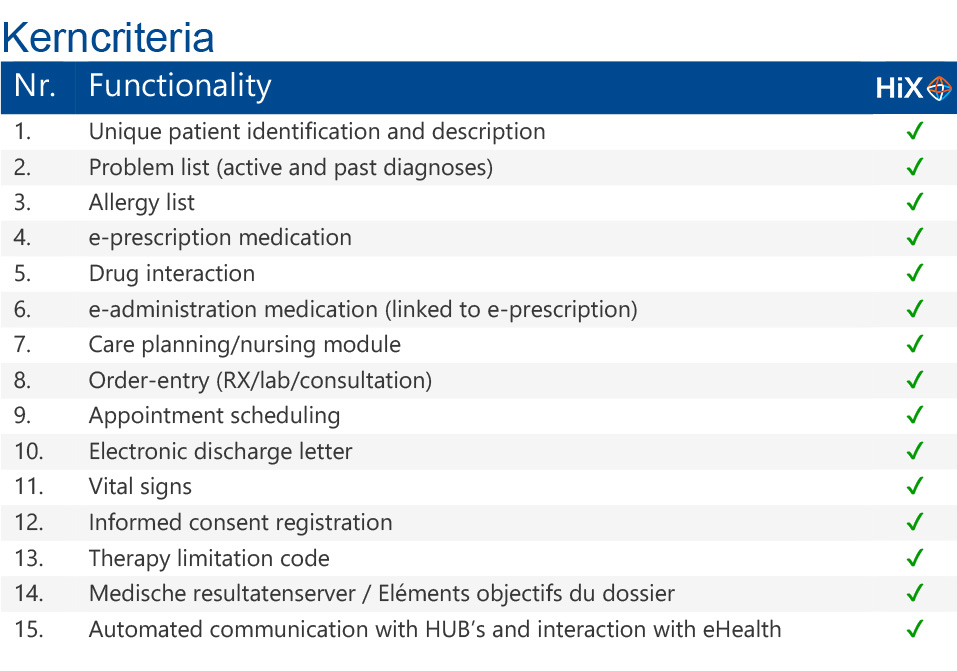 Kerncriteria

| Nr. | Functionality | HiX |
|---|---|---|
| 1. | Unique patient identification and description | ✓ |
| 2. | Problem list (active and past diagnoses) | ✓ |
| 3. | Allergy list | ✓ |
| 4. | e-prescription medication | ✓ |
| 5. | Drug interaction | ✓ |
| 6. | e-administration medication (linked to e-prescription) | ✓ |
| 7. | Care planning/nursing module | ✓ |
| 8. | Order-entry (RX/lab/consultation) | ✓ |
| 9. | Appointment scheduling | ✓ |
| 10. | Electronic discharge letter | ✓ |
| 11. | Vital signs | ✓ |
| 12. | Informed consent registration | ✓ |
| 13. | Therapy limitation code | ✓ |
| 14. | Medische resultatenserver / Eléments objectifs du dossier | ✓ |
| 15. | Automated communication with HUB's and interaction with eHealth | ✓ |